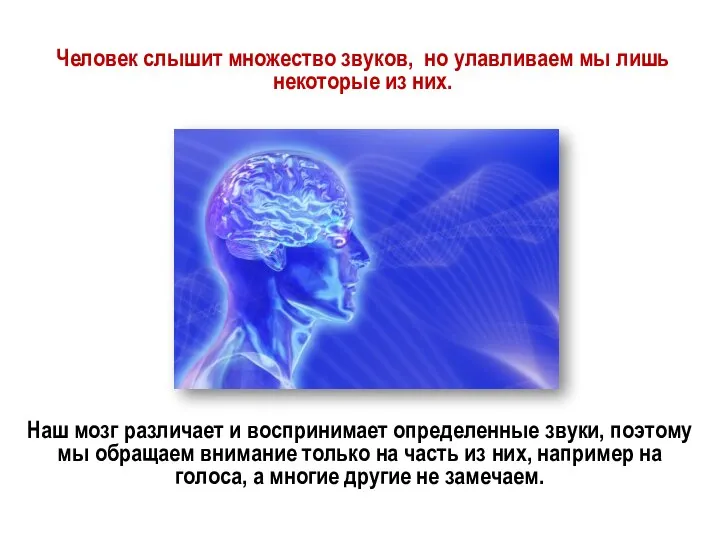 Человек слышит множество звуков, но улавливаем мы лишь некоторые из них.

Наш мозг различает и воспринимает определенные звуки, поэтому мы обращаем внимание только на часть из них, например на голоса, а многие другие не замечаем.